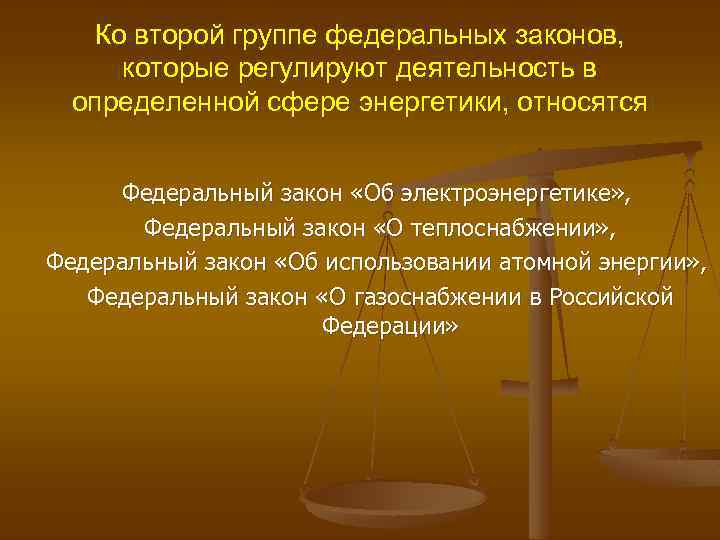 Ко второй группе федеральных законов, которые регулируют деятельность в определенной сфере энергетики, относятся

Федеральный закон «Об электроэнергетике»,
Федеральный закон «О теплоснабжении»,
Федеральный закон «Об использовании атомной энергии»,
Федеральный закон «О газоснабжении в Российской Федерации»